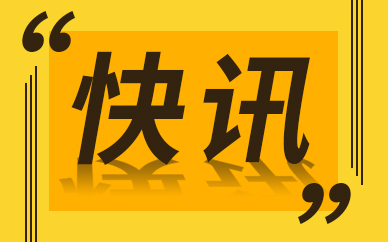 “快讯”